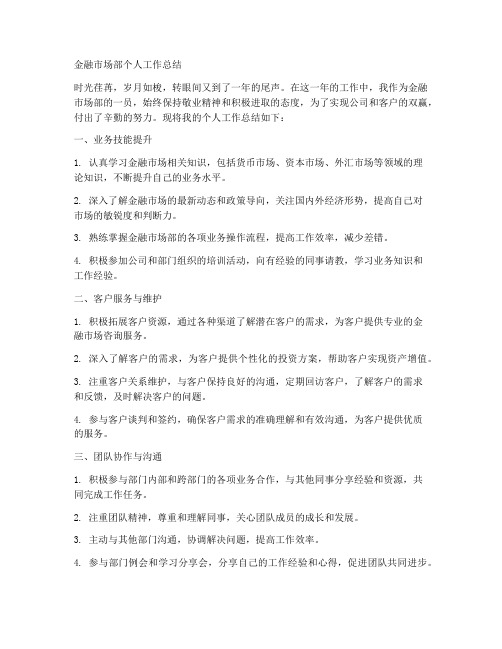 金融市场部个人工作总结

时光荏苒，岁月如梭，转眼间又到了一年的尾声。在这一年的工作中，我作为金融市场部的一员，始终保持敬业精神和积极进取的态度，为了实现公司和客户的双赢，付出了辛勤的努力。现将我的个人工作总结如下：

一、业务技能提升

1. 认真学习金融市场相关知识，包括货币市场、资本市场、外汇市场等领域的理论知识，不断提升自己的业务水平。

2. 深入了解金融市场的最新动态和政策导向，关注国内外经济形势，提高自己对市场的敏锐度和判断力。

3. 熟练掌握金融市场部的各项业务操作流程，提高工作效率，减少差错。

4. 积极参加公司和部门组织的培训活动，向有经验的同事请教，学习业务知识和工作经验。

二、客户服务与维护

1. 积极拓展客户资源，通过各种渠道了解潜在客户的需求，为客户提供专业的金融市场咨询服务。

2. 深入了解客户的需求，为客户提供个性化的投资方案，帮助客户实现资产增值。

3. 注重客户关系维护，与客户保持良好的沟通，定期回访客户，了解客户的需求和反馈，及时解决客户的问题。

4. 参与客户谈判和签约，确保客户需求的准确理解和有效沟通，为客户提供优质的服务。

三、团队协作与沟通

1. 积极参与部门内部和跨部门的各项业务合作，与其他同事分享经验和资源，共同完成工作任务。

2. 注重团队精神，尊重和理解同事，关心团队成员的成长和发展。

3. 主动与其他部门沟通，协调解决问题，提高工作效率。

4. 参与部门例会和学习分享会，分享自己的工作经验和心得，促进团队共同进步。